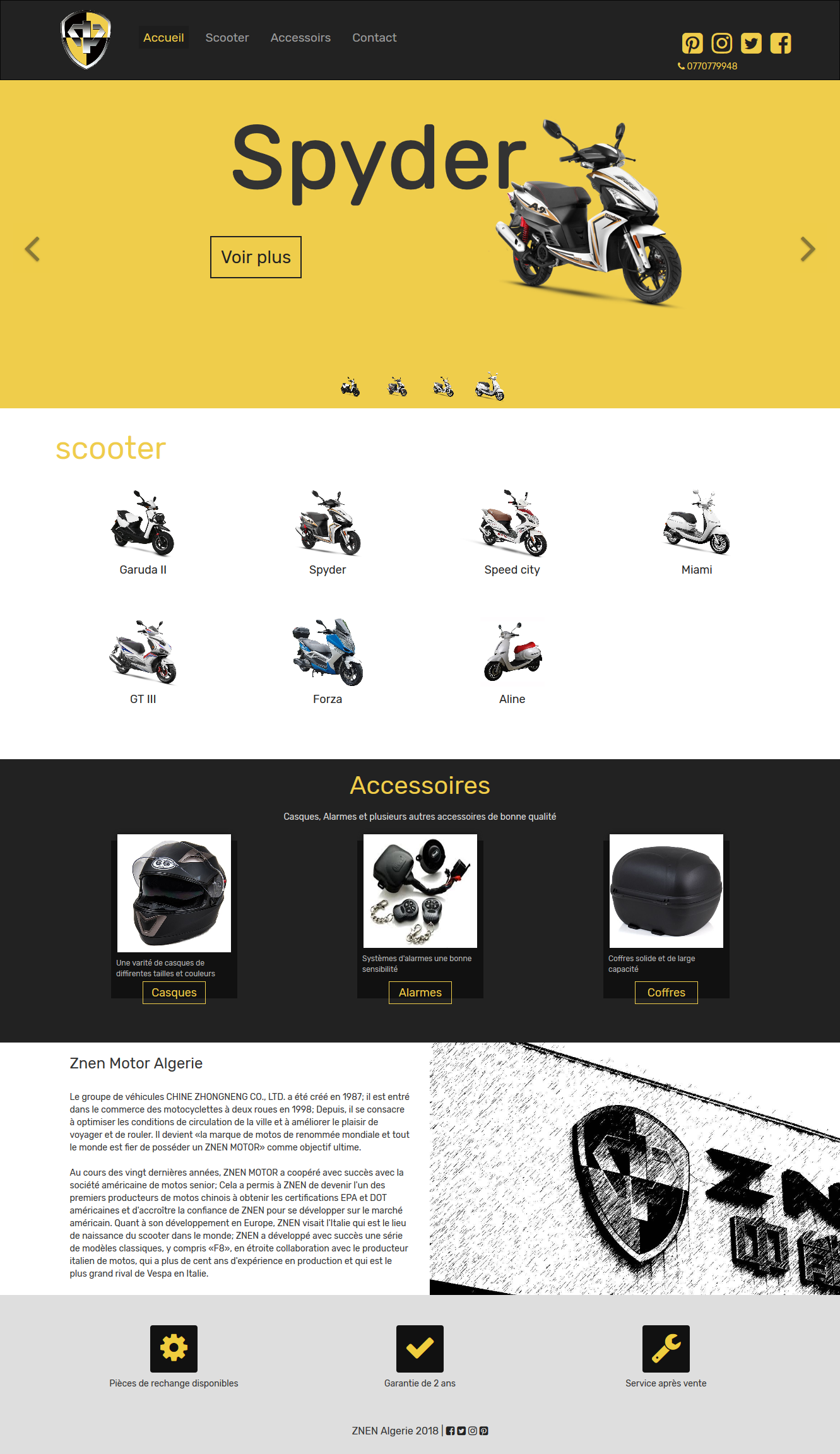 Accueil Scooter Accessoirs Contact

0770779948

Spyder

Voir plus

scooter

Garuda II

Spyder

Speed city

Miami

GT III

Forza

Aline

Accessoires

Casques, Alarmes et plusieurs autres accessoires de bonne qualité

Une varité de casques de diffirentes tailles et couleurs

Casques

Systèmes d'alarmes une bonne sensibilité

Alarmes

Coffres solide et de large capacité

Coffres

Znen Motor Algerie

Le groupe de véhicules CHINE ZHONGNENG CO., LTD. a été créé en 1987; il est entré dans le commerce des motocyclettes à deux roues en 1998; Depuis, il se consacre à optimiser les conditions de circulation de la ville et à améliorer le plaisir de voyager et de rouler. Il devient «la marque de motos de renommée mondiale et tout le monde est fier de posséder un ZNEN MOTOR» comme objectif ultime.

Au cours des vingt dernières années, ZNEN MOTOR a coopéré avec succès avec la société américaine de motos senior; Cela a permis à ZNEN de devenir l'un des premiers producteurs de motos chinois à obtenir les certifications EPA et DOT américaines et d'accroître la confiance de ZNEN pour se développer sur le marché américain. Quant à son développement en Europe, ZNEN visait l'Italie qui est le lieu de naissance du scooter dans le monde; ZNEN a développé avec succès une série de modèles classiques, y compris «F8», en étroite collaboration avec le producteur italien de motos, qui a plus de cent ans d'expérience en production et qui est le plus grand rival de Vespa en Italie.

Pièces de rechange disponibles

Garantie de 2 ans

Service après vente

ZNEN Algerie 2018 |